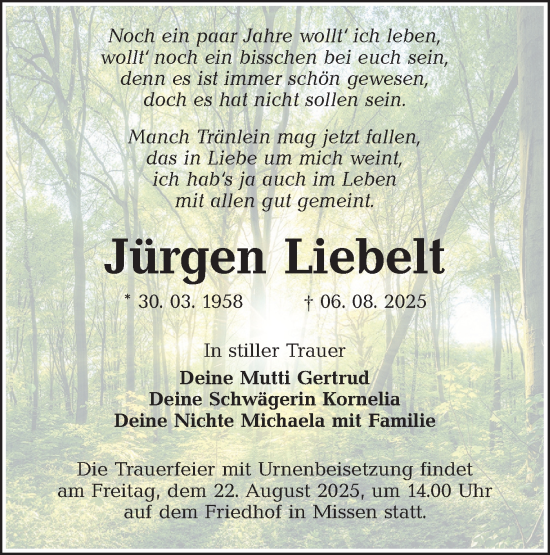 Noch ein paar Jahre wollt' ich leben,
wollt' noch ein bisschen bei euch sein,
denn es ist immer schön gewesen,
doch es hat nicht sollen sein.

Manch Tränlein mag jetzt fallen,
das in Liebe um mich weint,
ich hab's ja auch im Leben
mit allen gut gemeint.

Jürgen Liebelt

* 30. 03. 1958 † 06. 08. 2025

In stiller Trauer

Deine Mutti Gertrud
Deine Schwägerin Kornelia
Deine Nichte Michaela mit Familie

Die Trauerfeier mit Urnenbeisetzung findet am Freitag, dem 22. August 2025, um 14.00 Uhr auf dem Friedhof in Missen statt.